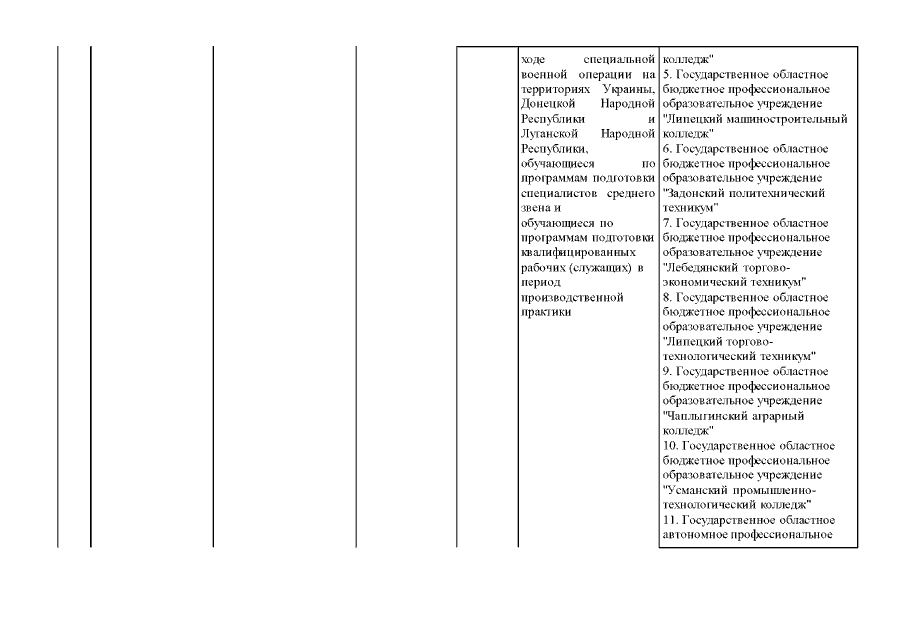 | | | | | | ходе специальной военной операции на территориях Украины, Донецкой Народной Республики и Луганской Народной Республики, обучающиеся по программам подготовки специалистов среднего звена и обучающиеся по программам подготовки квалифицированных рабочих (служащих) в период производственной практики | колледж" 5. Государственное областное бюджетное профессиональное образовательное учреждение "Липецкий машиностроительный колледж" 6. Государственное областное бюджетное профессиональное образовательное учреждение "Задонский политехнический техникум" 7. Государственное областное бюджетное профессиональное образовательное учреждение "Лебедянский торгово-экономический техникум" 8. Государственное областное бюджетное профессиональное образовательное учреждение "Липецкий торгово-технологический техникум" 9. Государственное областное бюджетное профессиональное образовательное учреждение "Чаплыгинский аграрный колледж" 10. Государственное областное бюджетное профессиональное образовательное учреждение "Усманский промышленно-технологический колледж" 11. Государственное областное автономное профессиональное |
|---|---|---|---|---|---|---|